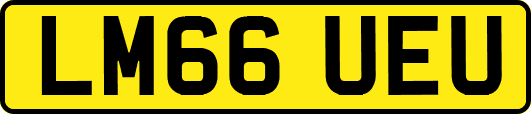 LM66 UEU